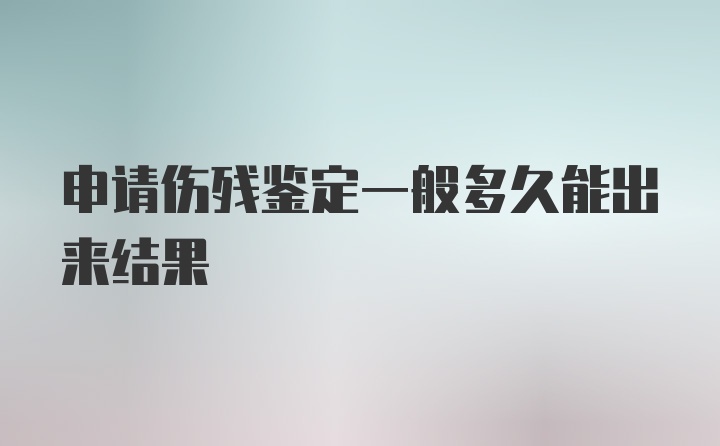 申请伤残鉴定一般多久能出来结果